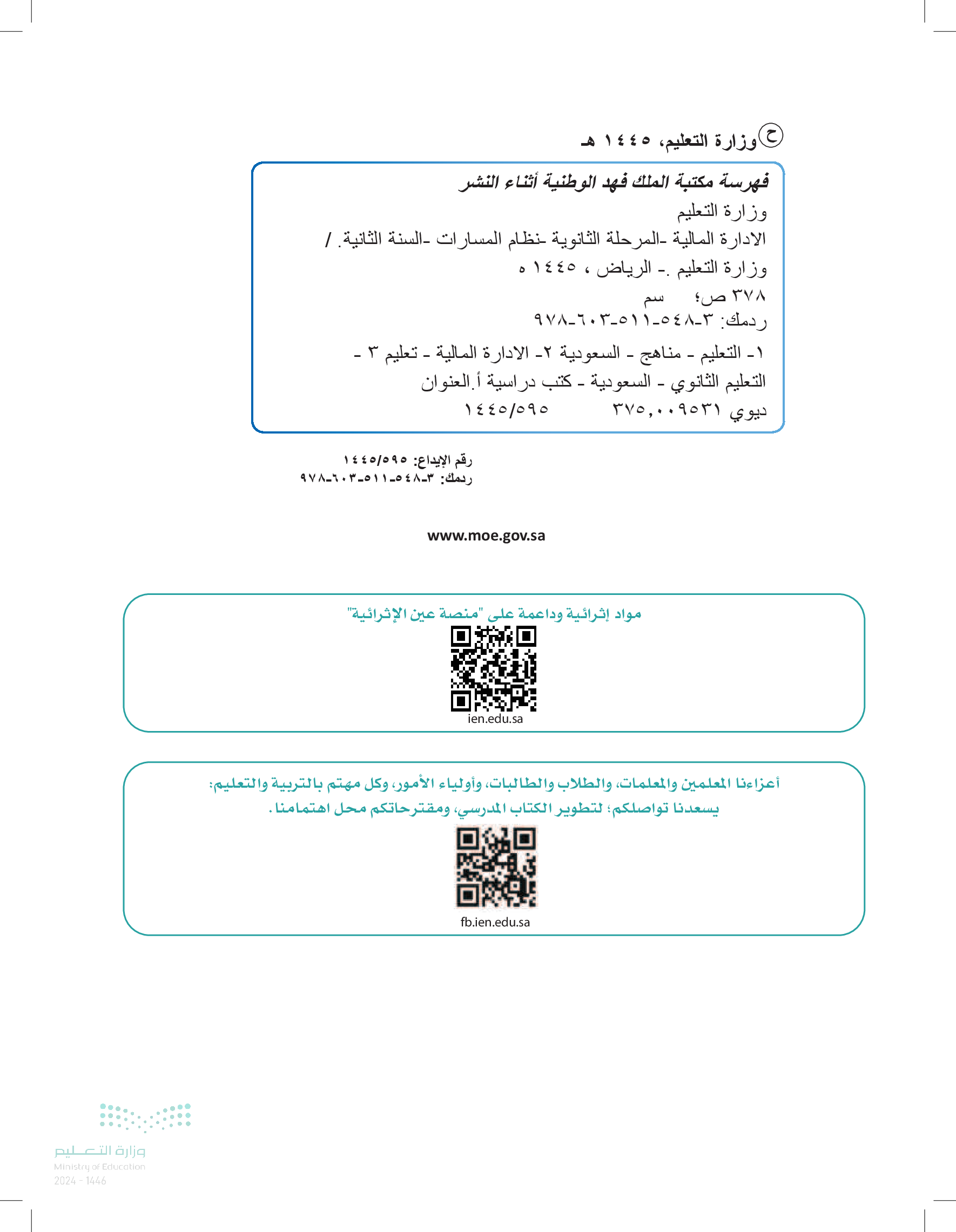 ح وزارة التعليم، ١٤٤٥ هـ

فهرسة مكتبة الملك فهد الوطنية أثناء النشر
وزارة التعليم
الادارة المالية -المرحلة الثانوية -نظام المسارات -السنة الثانية. / وزارة التعليم .- الرياض ، ١٤٤٥ ه
٣٧٨ ص؛ سم
ردمك: ٣-٥٤٨-٥١١-٦٠٣-٩٧٨
١- التعليم - مناهج - السعودية ٢- الادارة المالية - تعليم ٣ - التعليم الثانوي - السعودية - كتب دراسية أ.العنوان
ديوي ٣٧٥,٠٠٩٥٣١ ١٤٤٥/٥٩٥

رقم الإيداع: ١٤٤٥/٥٩٥
ردمك: ٣-٥٤٨-٥١١-٦٠٣-٩٧٨

www.moe.gov.sa

مواد إثرائية وداعمة على "منصة عين الإثرائية"
ien.edu.sa

أعزاءنا المعلمين والمعلمات، والطلاب والطالبات، وأولياء الأمور، وكل مهتم بالتربية والتعليم:
يسعدنا تواصلكم؛ لتطوير الكتاب المدرسي، ومقترحاتكم محل اهتمامنا.
fb.ien.edu.sa

وزارة التعليم
Ministry of Education
2024 - 1446